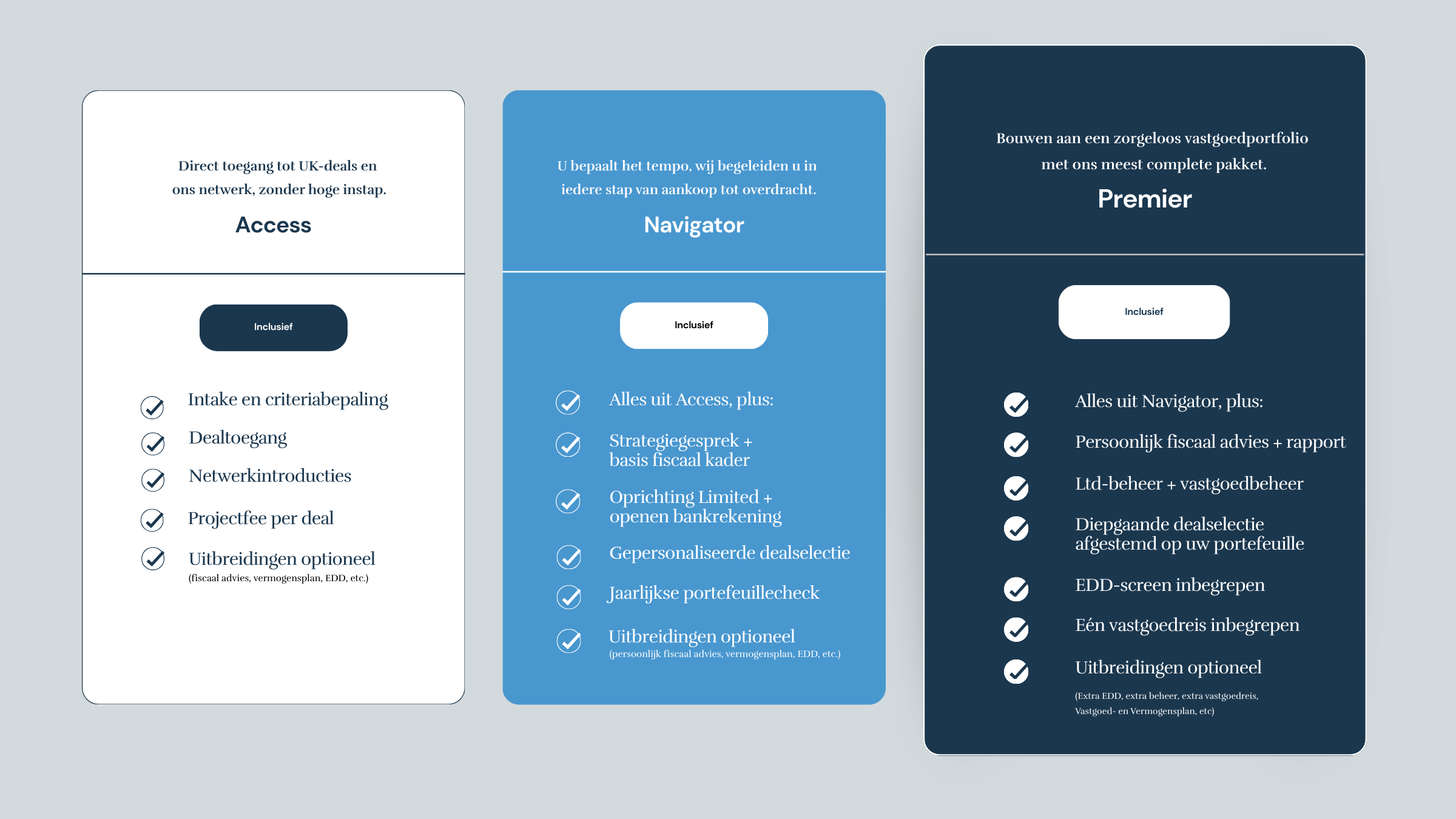 Direct toegang tot UK-deals en ons netwerk, zonder hoge instap.

Access

Inclusief

Intake en criteriabepaling

Dealtoegang

Netwerkintroducties

Projectfee per deal

Uitbreidingen optioneel
(fiscaal advies, vermogensplan, EDD, etc.)

U bepaalt het tempo, wij begeleiden u in iedere stap van aankoop tot overdracht.

Navigator

Inclusief

Alles uit Access, plus:

Strategiegesprek + basis fiscaal kader

Oprichting Limited + openen bankrekening

Gepersonaliseerde dealselectie

Jaarlijkse portefeuillecheck

Uitbreidingen optioneel
(persoonlijk fiscaal advies, vermogensplan, EDD, etc.)

Bouwen aan een zorgeloos vastgoedportfolio met ons meest complete pakket.

Premier

Inclusief

Alles uit Navigator, plus:

Persoonlijk fiscaal advies + rapport

Ltd-beheer + vastgoedbeheer

Diepgaande dealselectie afgestemd op uw portefeuille

EDD-screen inbegrepen

Eén vastgoedreis inbegrepen

Uitbreidingen optioneel
(Extra EDD, extra beheer, extra vastgoedreis, Vastgoed- en Vermogensplan, etc)